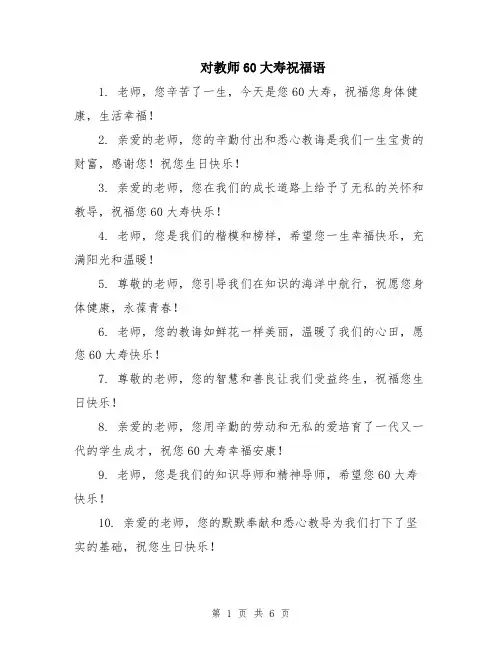 对教师60大寿祝福语

1. 老师，您辛苦了一生，今天是您60大寿，祝福您身体健康，生活幸福！

2. 亲爱的老师，您的辛勤付出和悉心教诲是我们一生宝贵的财富，感谢您！祝您生日快乐！

3. 亲爱的老师，您在我们的成长道路上给予了无私的关怀和教导，祝福您60大寿快乐！

4. 老师，您是我们的楷模和榜样，希望您一生幸福快乐，充满阳光和温暖！

5. 尊敬的老师，您引导我们在知识的海洋中航行，祝愿您身体健康，永葆青春！

6. 老师，您的教诲如鲜花一样美丽，温暖了我们的心田，愿您60大寿快乐！

7. 尊敬的老师，您的智慧和善良让我们受益终生，祝福您生日快乐！

8. 亲爱的老师，您用辛勤的劳动和无私的爱培育了一代又一代的学生成才，祝您60大寿幸福安康！

9. 老师，您是我们的知识导师和精神导师，希望您60大寿快乐！

10. 亲爱的老师，您的默默奉献和悉心教导为我们打下了坚实的基础，祝您生日快乐！

第 1 页 共 6 页